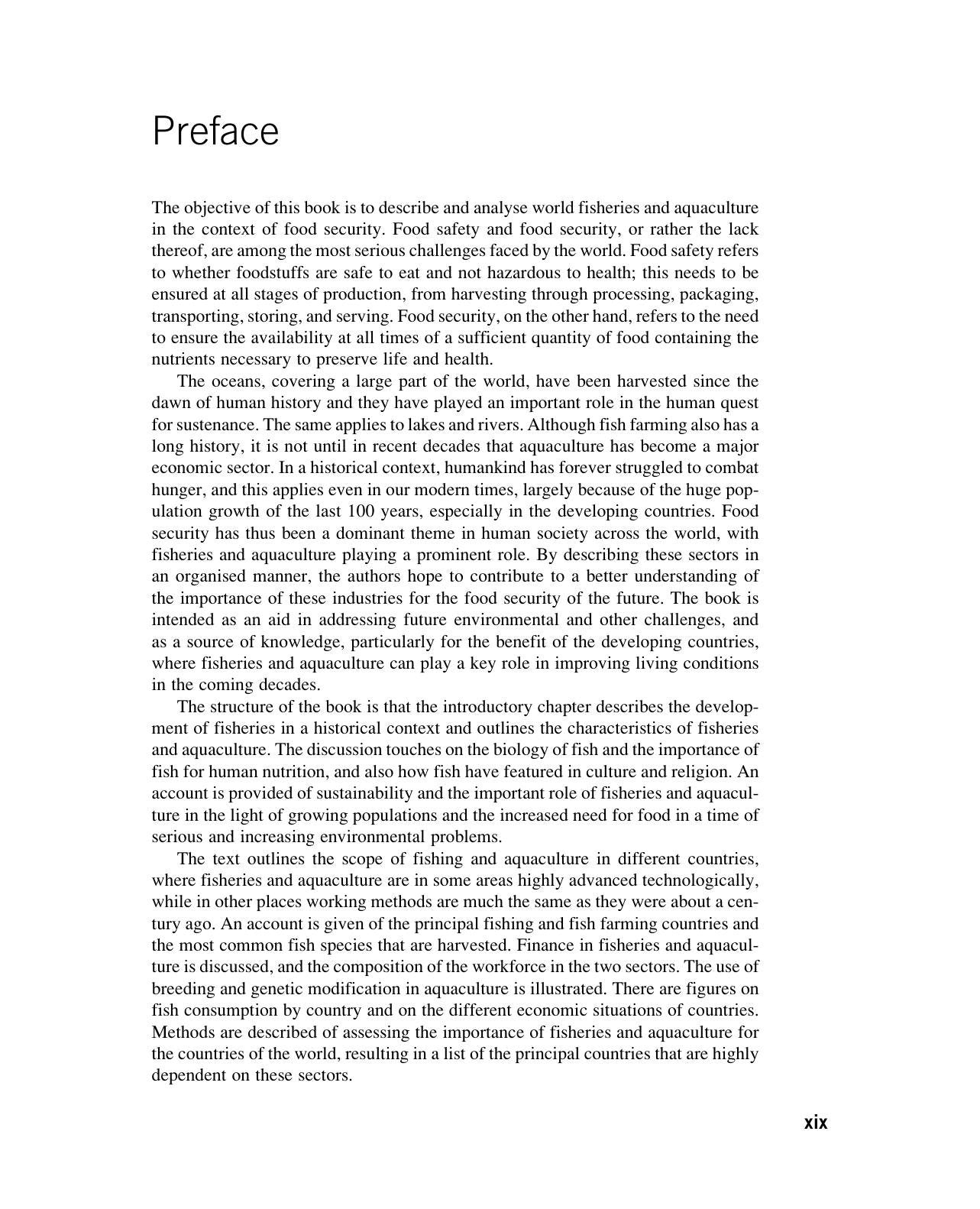 Preface

The objective of this book is to describe and analyse world fisheries and aquaculture in the context of food security. Food safety and food security, or rather the lack thereof, are among the most serious challenges faced by the world. Food safety refers to whether foodstuffs are safe to eat and not hazardous to health; this needs to be ensured at all stages of production, from harvesting through processing, packaging, transporting, storing, and serving. Food security, on the other hand, refers to the need to ensure the availability at all times of a sufficient quantity of food containing the nutrients necessary to preserve life and health.

The oceans, covering a large part of the world, have been harvested since the dawn of human history and they have played an important role in the human quest for sustenance. The same applies to lakes and rivers. Although fish farming also has a long history, it is not until in recent decades that aquaculture has become a major economic sector. In a historical context, humankind has forever struggled to combat hunger, and this applies even in our modern times, largely because of the huge population growth of the last 100 years, especially in the developing countries. Food security has thus been a dominant theme in human society across the world, with fisheries and aquaculture playing a prominent role. By describing these sectors in an organised manner, the authors hope to contribute to a better understanding of the importance of these industries for the food security of the future. The book is intended as an aid in addressing future environmental and other challenges, and as a source of knowledge, particularly for the benefit of the developing countries, where fisheries and aquaculture can play a key role in improving living conditions in the coming decades.

The structure of the book is that the introductory chapter describes the development of fisheries in a historical context and outlines the characteristics of fisheries and aquaculture. The discussion touches on the biology of fish and the importance of fish for human nutrition, and also how fish have featured in culture and religion. An account is provided of sustainability and the important role of fisheries and aquaculture in the light of growing populations and the increased need for food in a time of serious and increasing environmental problems.

The text outlines the scope of fishing and aquaculture in different countries, where fisheries and aquaculture are in some areas highly advanced technologically, while in other places working methods are much the same as they were about a century ago. An account is given of the principal fishing and fish farming countries and the most common fish species that are harvested. Finance in fisheries and aquaculture is discussed, and the composition of the workforce in the two sectors. The use of breeding and genetic modification in aquaculture is illustrated. There are figures on fish consumption by country and on the different economic situations of countries. Methods are described of assessing the importance of fisheries and aquaculture for the countries of the world, resulting in a list of the principal countries that are highly dependent on these sectors.

xix